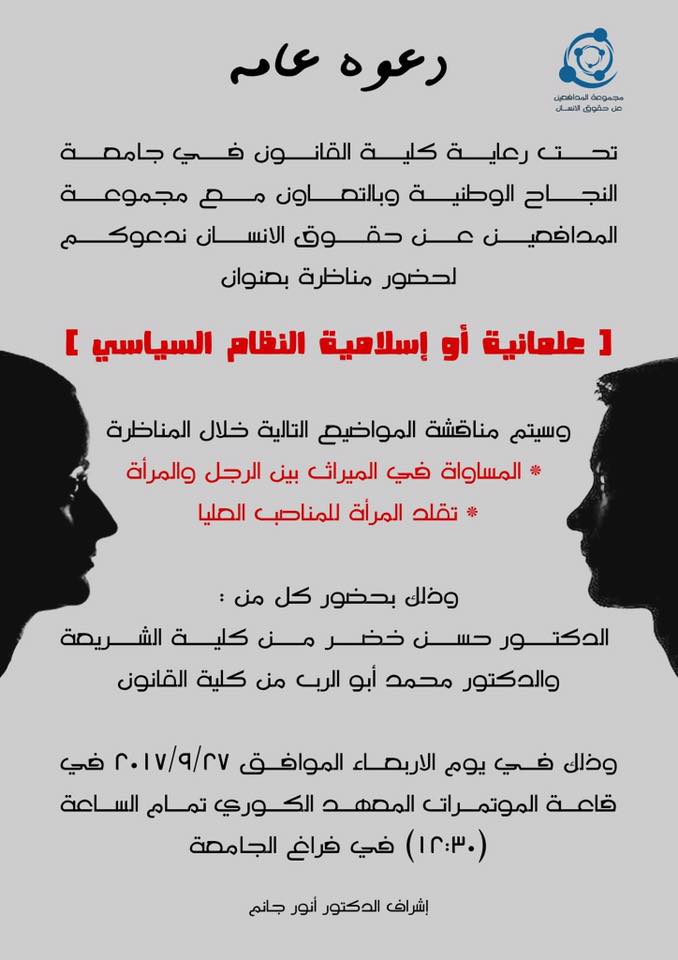 مجموعة المدافعين عن حقوق الانسان

دعوه عامه

تحت رعاية كلية القانون في جامعة النجاح الوطنية وبالتعاون مع مجموعة المدافعين عن حقوق الانسان ندعوكم لحضور مناظرة بعنوان

[ علمانية أو إسلامية النظام السياسي ]

وسيتم مناقشة المواضيع التالية خلال المناظرة

* المساواة في الميراث بين الرجل والمرأة

* تقلد المرأة للمناصب العليا

وذلك بحضور كل من :

الدكتور حسن خضر من كلية الشريعة

والدكتور محمد أبو الرب من كلية القانون

وذلك في يوم الاربعاء الموافق ٢٠١٧/٩/٢٧ في قاعة المؤتمرات المعهد الكوري تمام الساعة (١٢:٣٠) في فراغ الجامعة

إشراف الدكتور أنور جانم